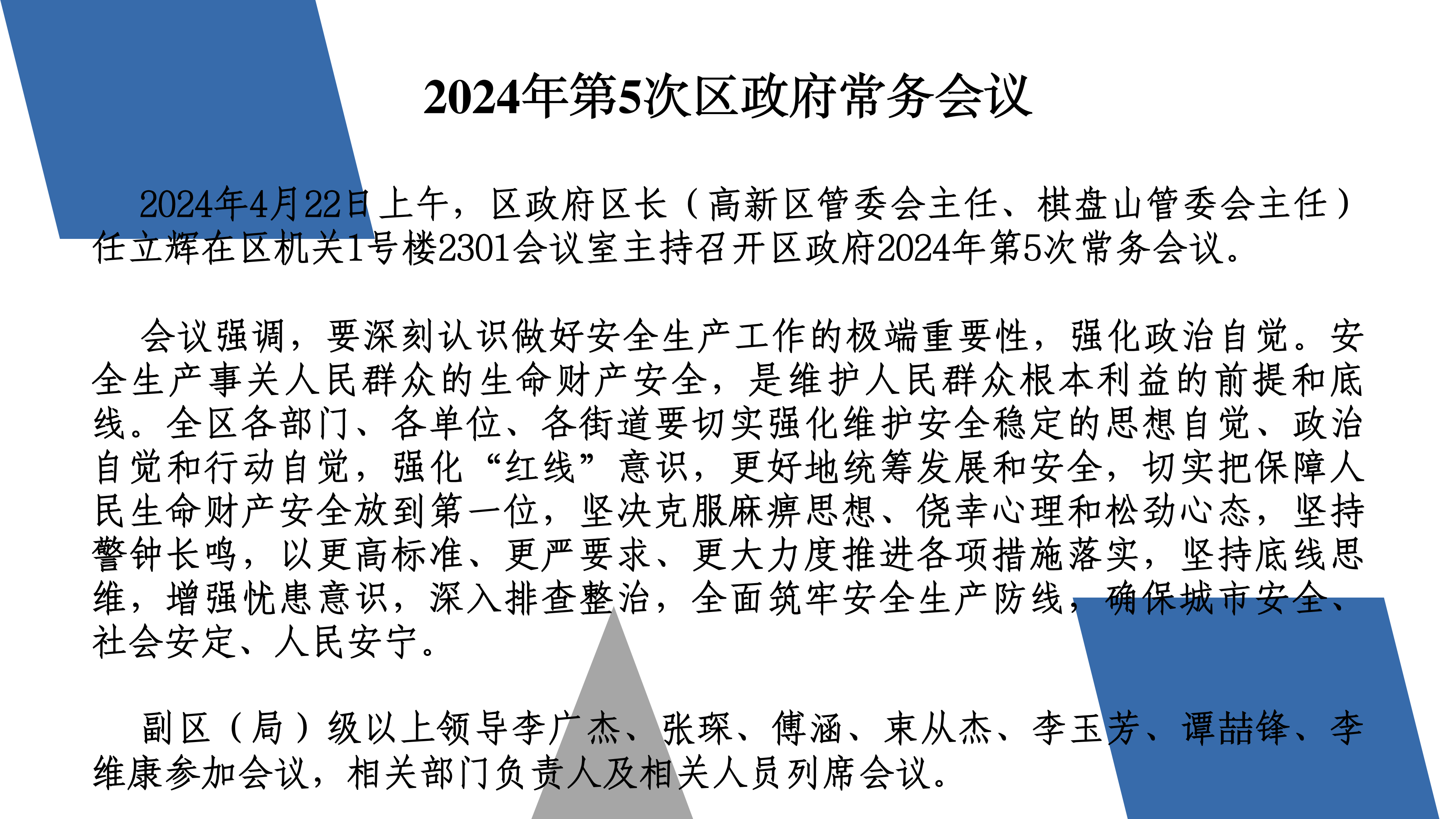 2024年第5次区政府常务会议

2024年4月22日上午，区政府区长（高新区管委会主任、棋盘山管委会主任）任立辉在区机关1号楼2301会议室主持召开区政府2024年第5次常务会议。

会议强调，要深刻认识做好安全生产工作的极端重要性，强化政治自觉。安全生产事关人民群众的生命财产安全，是维护人民群众根本利益的前提和底线。全区各部门、各单位、各街道要切实强化维护安全稳定的思想自觉、政治自觉和行动自觉，强化“红线”意识，更好地统筹发展和安全，切实把保障人民生命财产安全放到第一位，坚决克服麻痹思想、侥幸心理和松劲心态，坚持警钟长鸣，以更高标准、更严要求、更大力度推进各项措施落实，坚持底线思维，增强忧患意识，深入排查整治，全面筑牢安全生产防线，确保城市安全、社会安定、人民安宁。

副区（局）级以上领导李广杰、张琛、傅涵、束从杰、李玉芳、谭喆锋、李维康参加会议，相关部门负责人及相关人员列席会议。